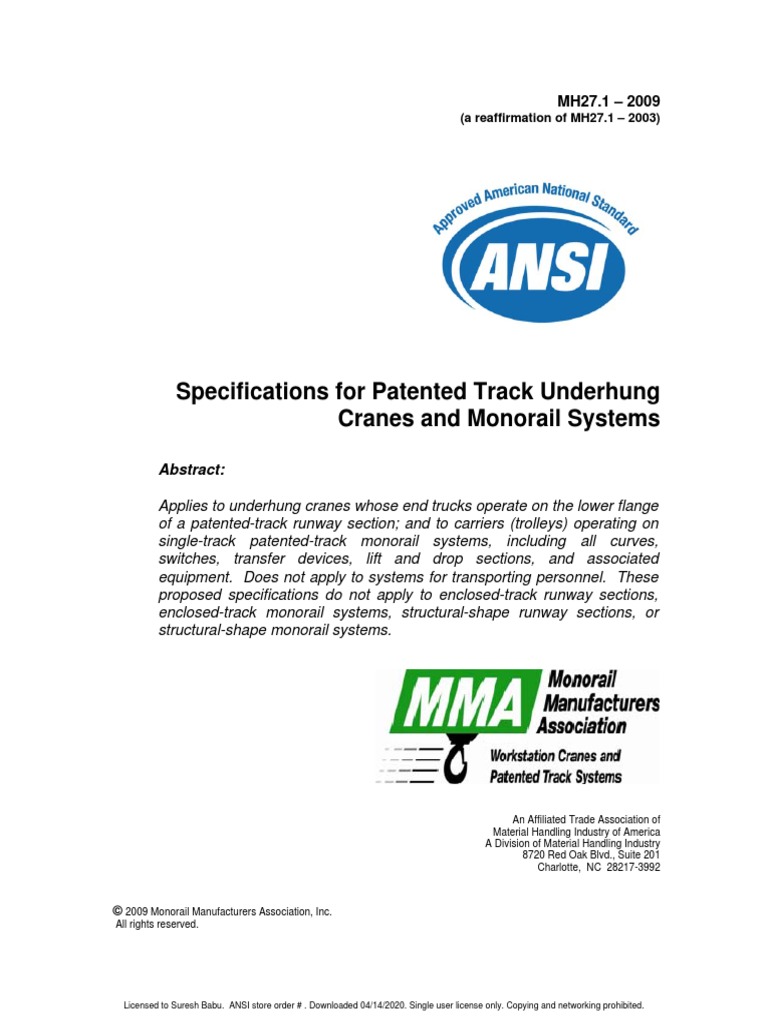 MH27.1 – 2009
(a reaffirmation of MH27.1 – 2003)

Approved American National Standard

ANSI

Specifications for Patented Track Underhung Cranes and Monorail Systems

Abstract:

Applies to underhung cranes whose end trucks operate on the lower flange of a patented-track runway section; and to carriers (trolleys) operating on single-track patented-track monorail systems, including all curves, switches, transfer devices, lift and drop sections, and associated equipment. Does not apply to systems for transporting personnel. These proposed specifications do not apply to enclosed-track runway sections, enclosed-track monorail systems, structural-shape runway sections, or structural-shape monorail systems.

MMA Monorail Manufacturers Association

Workstation Cranes and Patented Track Systems

An Affiliated Trade Association of
Material Handling Industry of America
A Division of Material Handling Industry
8720 Red Oak Blvd., Suite 201
Charlotte, NC 28217-3992

© 2009 Monorail Manufacturers Association, Inc.
All rights reserved.

Licensed to Suresh Babu. ANSI store order # . Downloaded 04/14/2020. Single user license only. Copying and networking prohibited.